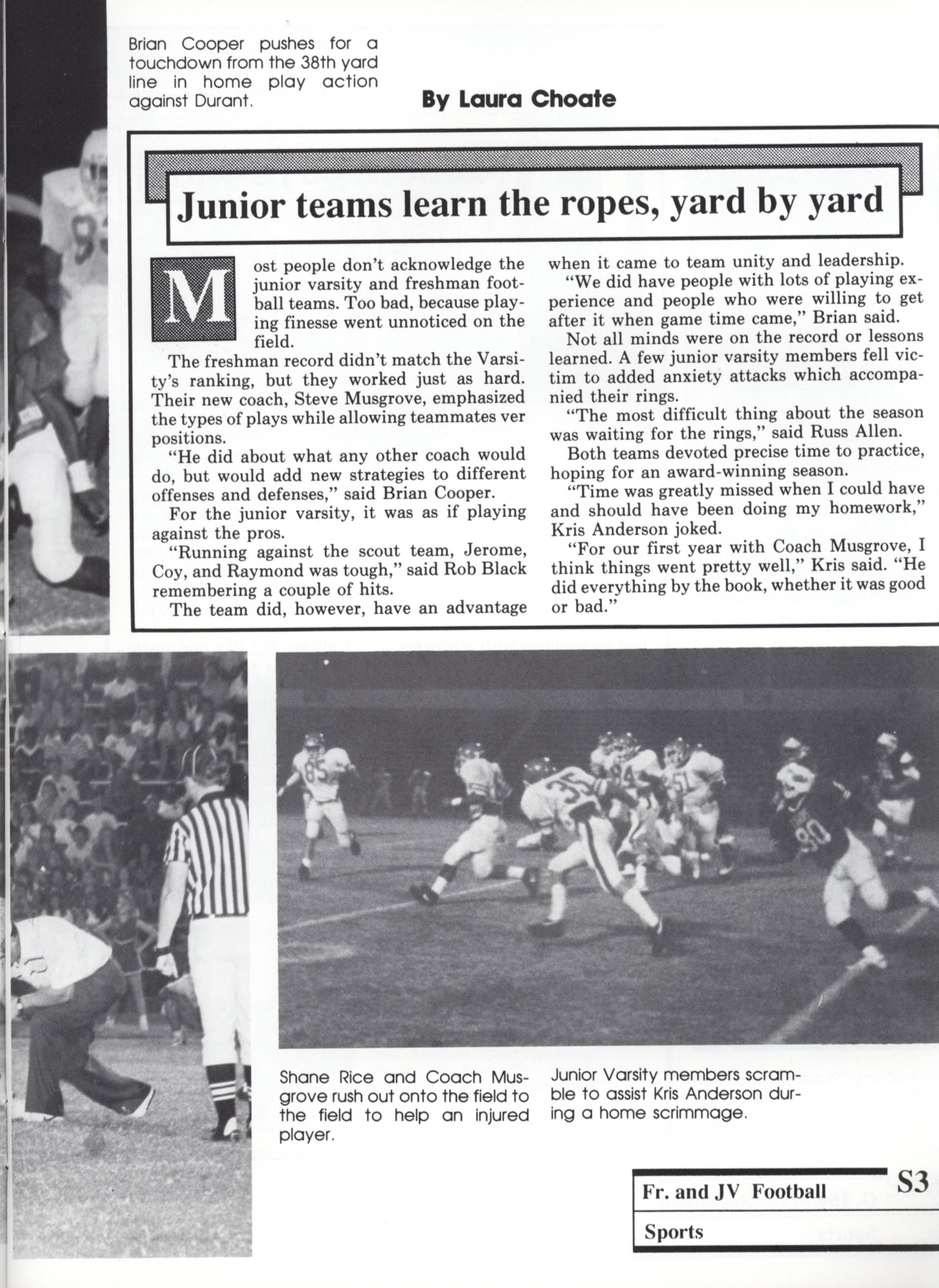 Brian Cooper pushes for a touchdown from the 38th yard line in home play action against Durant.

By Laura Choate

Junior teams learn the ropes, yard by yard

Most people don't acknowledge the junior varsity and freshman football teams. Too bad, because playing finesse went unnoticed on the field.

The freshman record didn't match the Varsity's ranking, but they worked just as hard. Their new coach, Steve Musgrove, emphasized the types of plays while allowing teammates ver positions.

"He did about what any other coach would do, but would add new strategies to different offenses and defenses," said Brian Cooper.

For the junior varsity, it was as if playing against the pros.

"Running against the scout team, Jerome, Coy, and Raymond was tough," said Rob Black remembering a couple of hits.

The team did, however, have an advantage when it came to team unity and leadership.

"We did have people with lots of playing experience and people who were willing to get after it when game time came," Brian said.

Not all minds were on the record or lessons learned. A few junior varsity members fell victim to added anxiety attacks which accompanied their rings.

"The most difficult thing about the season was waiting for the rings," said Russ Allen.

Both teams devoted precise time to practice, hoping for an award-winning season.

"Time was greatly missed when I could have and should have been doing my homework," Kris Anderson joked.

"For our first year with Coach Musgrove, I think things went pretty well," Kris said. "He did everything by the book, whether it was good or bad."

Shane Rice and Coach Musgrove rush out onto the field to the field to help an injured player.

Junior Varsity members scramble to assist Kris Anderson during a home scrimmage.

Fr. and JV Football S3
Sports